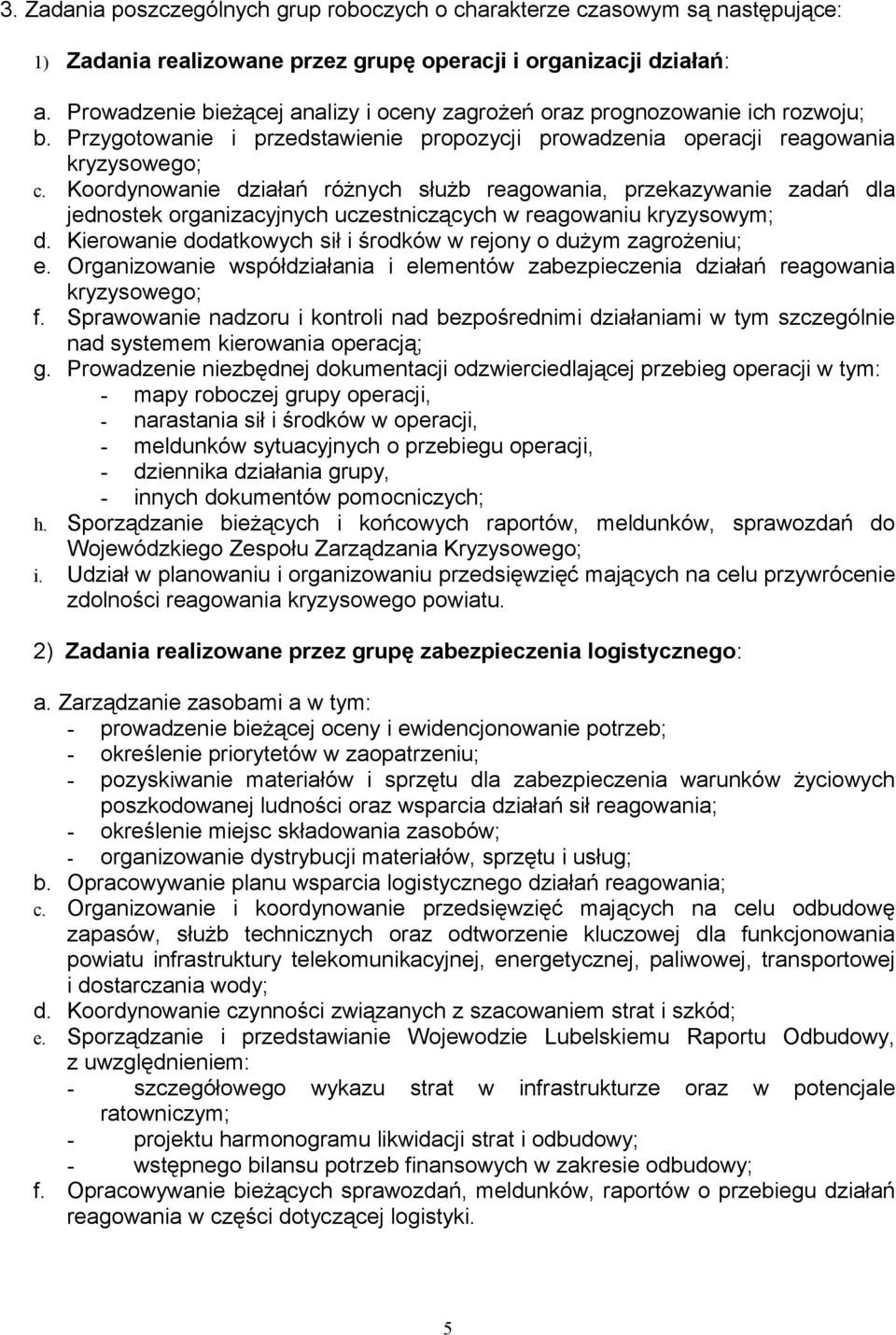 3. Zadania poszczególnych grup roboczych o charakterze czasowym są następujące:

1) Zadania realizowane przez grupę operacji i organizacji działań:

a. Prowadzenie bieżącej analizy i oceny zagrożeń oraz prognozowanie ich rozwoju;
b. Przygotowanie i przedstawienie propozycji prowadzenia operacji reagowania kryzysowego;
c. Koordynowanie działań różnych służb reagowania, przekazywanie zadań dla jednostek organizacyjnych uczestniczących w reagowaniu kryzysowym;
d. Kierowanie dodatkowych sił i środków w rejony o dużym zagrożeniu;
e. Organizowanie współdziałania i elementów zabezpieczenia działań reagowania kryzysowego;
f. Sprawowanie nadzoru i kontroli nad bezpośrednimi działaniami w tym szczególnie nad systemem kierowania operacją;
g. Prowadzenie niezbędnej dokumentacji odzwierciedlającej przebieg operacji w tym:
- mapy roboczej grupy operacji,
- narastania sił i środków w operacji,
- meldunków sytuacyjnych o przebiegu operacji,
- dziennika działania grupy,
- innych dokumentów pomocniczych;
h. Sporządzanie bieżących i końcowych raportów, meldunków, sprawozdań do Wojewódzkiego Zespołu Zarządzania Kryzysowego;
i. Udział w planowaniu i organizowaniu przedsięwzięć mających na celu przywrócenie zdolności reagowania kryzysowego powiatu.

2) Zadania realizowane przez grupę zabezpieczenia logistycznego:

a. Zarządzanie zasobami a w tym:
- prowadzenie bieżącej oceny i ewidencjonowanie potrzeb;
- określenie priorytetów w zaopatrzeniu;
- pozyskiwanie materiałów i sprzętu dla zabezpieczenia warunków życiowych poszkodowanej ludności oraz wsparcia działań sił reagowania;
- określenie miejsc składowania zasobów;
- organizowanie dystrybucji materiałów, sprzętu i usług;
b. Opracowywanie planu wsparcia logistycznego działań reagowania;
c. Organizowanie i koordynowanie przedsięwzięć mających na celu odbudowę zapasów, służb technicznych oraz odtworzenie kluczowej dla funkcjonowania powiatu infrastruktury telekomunikacyjnej, energetycznej, paliwowej, transportowej i dostarczania wody;
d. Koordynowanie czynności związanych z szacowaniem strat i szkód;
e. Sporządzanie i przedstawianie Wojewodzie Lubelskiemu Raportu Odbudowy, z uwzględnieniem:
- szczegółowego wykazu strat w infrastrukturze oraz w potencjale ratowniczym;
- projektu harmonogramu likwidacji strat i odbudowy;
- wstępnego bilansu potrzeb finansowych w zakresie odbudowy;
f. Opracowywanie bieżących sprawozdań, meldunków, raportów o przebiegu działań reagowania w części dotyczącej logistyki.

5